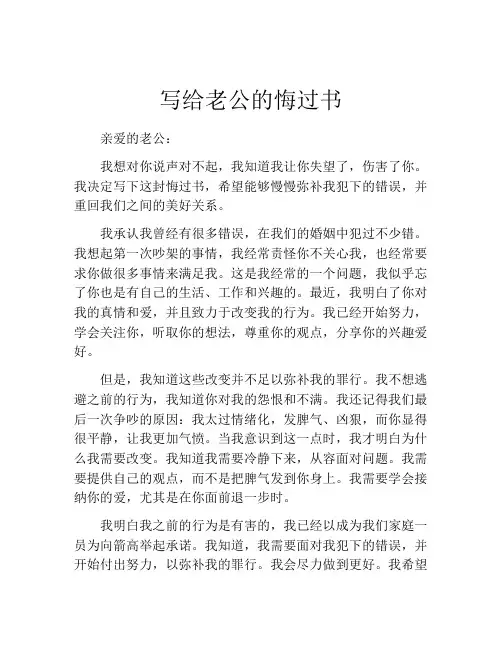 写给老公的悔过书

亲爱的老公：

我想对你说声对不起，我知道我让你失望了，伤害了你。我决定写下这封悔过书，希望能够慢慢弥补我犯下的错误，并重回我们之间的美好关系。

我承认我曾经有很多错误，在我们的婚姻中犯过不少错。我想起第一次吵架的事情，我经常责怪你不关心我，也经常要求你做很多事情来满足我。这是我经常的一个问题，我似乎忘了你也是有自己的生活、工作和兴趣的。最近，我明白了你对我的真情和爱，并且致力于改变我的行为。我已经开始努力，学会关注你，听取你的想法，尊重你的观点，分享你的兴趣爱好。

但是，我知道这些改变并不足以弥补我的罪行。我不想逃避之前的行为，我知道你对我的怨恨和不满。我还记得我们最后一次争吵的原因：我太过情绪化，发脾气、凶狠，而你显得很平静，让我更加气愤。当我意识到这一点时，我才明白为什么我需要改变。我知道我需要冷静下来，从容面对问题。我需要提供自己的观点，而不是把脾气发到你身上。我需要学会接纳你的爱，尤其是在你面前退一步时。

我明白我之前的行为是有害的，我已经以成为我们家庭一员为向箭高举起承诺。我知道，我需要面对我犯下的错误，并开始付出努力，以弥补我的罪行。我会尽力做到更好。我希望